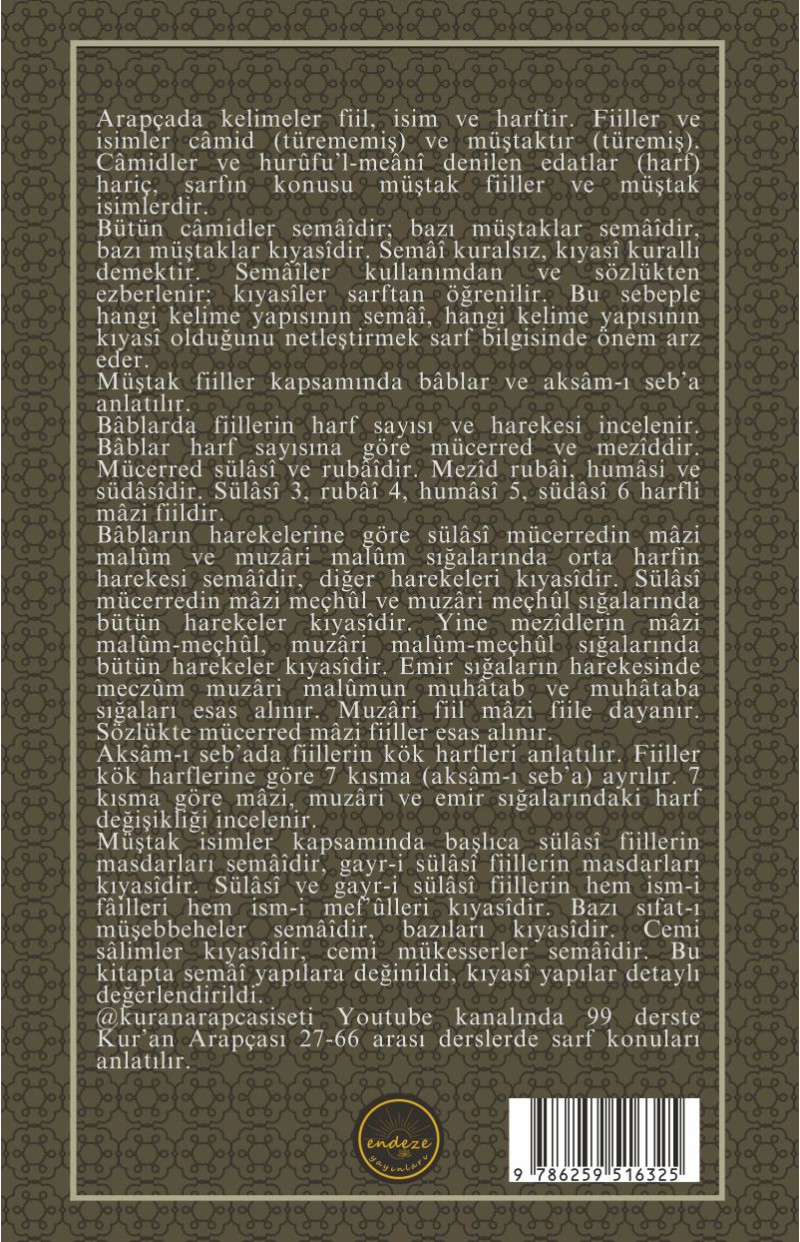 Arapçada kelimeler fiil, isim ve harftir. Fiiller ve isimler câmid (türememiş) ve müştaktır (türemiş). Câmidler ve hurûfu'l-meânî denilen edatlar (harf) hariç, sarfın konusu müştak fiiller ve müştak isimlerdir.

Bütün câmidler semâîdir; bazı müştaklar semâîdir, bazı müştaklar kıyasîdir. Semâî kuralsız, kıyasî kurallı demektir. Semâîler kullanımdan ve sözlükten ezberlenir; kıyasîler sarftan öğrenilir. Bu sebeple hangi kelime yapısının semâî, hangi kelime yapısının kıyasî olduğunu netleştirmek sarf bilgisinde önem arz eder.

Müştak fiiller kapsamında bâblar ve aksâm-ı seb'a anlatılır.

Bâblarda fiillerin harf sayısı ve harekesi incelenir. Bâblar harf sayısına göre mücerred ve mezîddir. Mücerred sülâsî ve rubâîdir. Mezîd rubâi, humâsi ve südâsîdir. Sülâsî 3, rubâî 4, humâsî 5, südâsî 6 harfli mâzi fiildir.

Bâbların harekelerine göre sülâsî mücerredin mâzi malûm ve muzâri malûm sığalarında orta harfin harekesi semâîdir, diğer harekeleri kıyasîdir. Sülâsî mücerredin mâzi meçhûl ve muzâri meçhûl sığalarında bütün harekeler kıyasîdir. Yine mezîdlerin mâzi malûm-meçhûl, muzâri malûm-meçhûl sığalarında bütün harekeler kıyasîdir. Emir sığaların harekesinde meczûm muzâri malûmun muhâtab ve muhâtaba sığaları esas alınır. Muzâri fiil mâzi fiile dayanır. Sözlükte mücerred mâzi fiiller esas alınır.

Aksâm-ı seb'ada fiillerin kök harfleri anlatılır. Fiiller kök harflerine göre 7 kısma (aksâm-ı seb'a) ayrılır. 7 kısma göre mâzi, muzâri ve emir sığalarındaki harf değişikliği incelenir.

Müştak isimler kapsamında başlıca sülâsî fiillerin masdarları semâîdir, gayr-i sülâsî fiillerin masdarları kıyasîdir. Sülâsî ve gayr-i sülâsî fiillerin hem ism-i fâilleri hem ism-i mef'ûlleri kıyasîdir. Bazı sıfat-ı müşebbeheler semâîdir, bazıları kıyasîdir. Cemi sâlimler kıyasîdir, cemi mükesserler semâîdir. Bu kitapta semâî yapılara değinildi, kıyasî yapılar detaylı değerlendirildi.

@kuranarapcasiseti Youtube kanalında 99 derste Kur'an Arapçası 27-66 arası derslerde sarf konuları anlatılır.

endeze yayınları

9 786259 516325